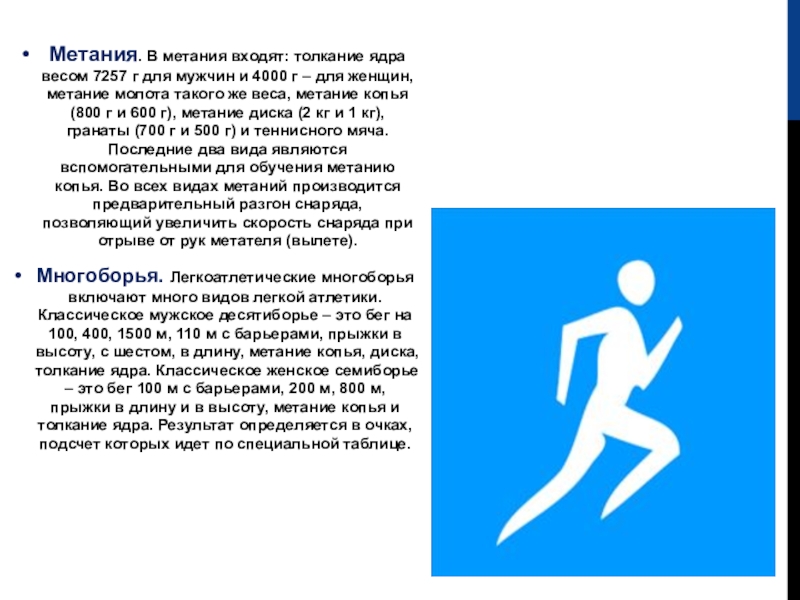 • Метания. В метания входят: толкание ядра весом 7257 г для мужчин и 4000 г – для женщин, метание молота такого же веса, метание копья (800 г и 600 г), метание диска (2 кг и 1 кг), гранаты (700 г и 500 г) и теннисного мяча. Последние два вида являются вспомогательными для обучения метанию копья. Во всех видах метаний производится предварительный разгон снаряда, позволяющий увеличить скорость снаряда при отрыве от рук метателя (вылете).

• Многоборья. Легкоатлетические многоборья включают много видов легкой атлетики. Классическое мужское десятиборье – это бег на 100, 400, 1500 м, 110 м с барьерами, прыжки в высоту, с шестом, в длину, метание копья, диска, толкание ядра. Классическое женское семиборье – это бег 100 м с барьерами, 200 м, 800 м, прыжки в длину и в высоту, метание копья и толкание ядра. Результат определяется в очках, подсчет которых идет по специальной таблице.